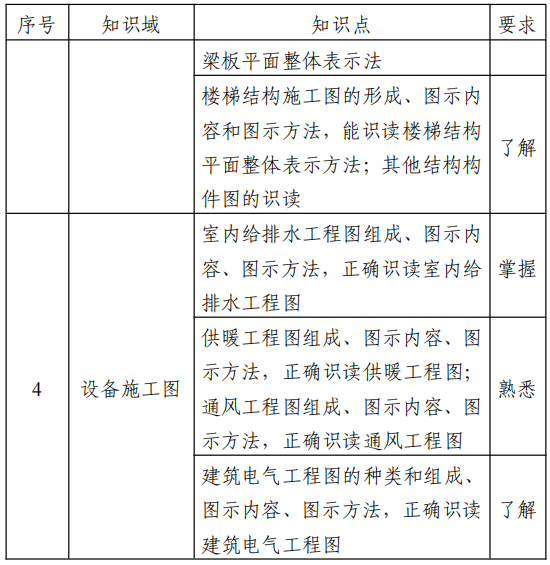 | 序号 | 知识域 | 知识点 | 要求 |
|---|---|---|---|
| | | 梁板平面整体表示法 | |
| | | 楼梯结构施工图的形成、图示内容和图示方法，能识读楼梯结构平面整体表示方法；其他结构构件图的识读 | 了解 |
| 4 | 设备施工图 | 室内给排水工程图组成、图示内容、图示方法，正确识读室内给排水工程图 | 掌握 |
| | | 供暖工程图组成、图示内容、图示方法，正确识读供暖工程图；通风工程图组成、图示内容、图示方法，正确识读通风工程图 | 熟悉 |
| | | 建筑电气工程图的种类和组成、图示内容、图示方法，正确识读建筑电气工程图 | 了解 |